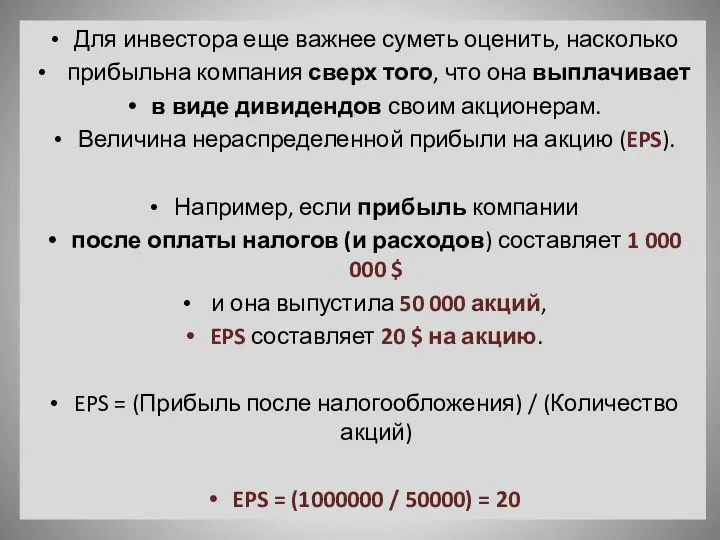 • Для инвестора еще важнее суметь оценить, насколько
• прибыльна компания сверх того, что она выплачивает
• в виде дивидендов своим акционерам.
• Величина нераспределенной прибыли на акцию (EPS).

• Например, если прибыль компании
• после оплаты налогов (и расходов) составляет 1 000 000 $
• и она выпустила 50 000 акций,
• EPS составляет 20 $ на акцию.

• EPS = (Прибыль после налогообложения) / (Количество акций)

• EPS = (1000000 / 50000) = 20